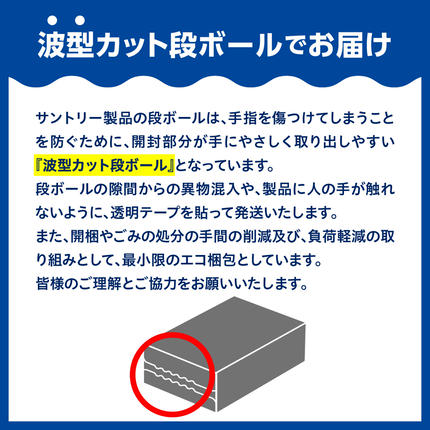 波型カット段ボールでお届け

サントリー製品の段ボールは、手指を傷つけてしまうことを防ぐために、開封部分が手にやさしく取り出しやすい『波型カット段ボール』となっています。
段ボールの隙間からの異物混入や、製品に人の手が触れないように、透明テープを貼って発送いたします。
また、開梱やごみの処分の手間の削減及び、負荷軽減の取り組みとして、最小限のエコ梱包としています。
皆様のご理解とご協力をお願いいたします。